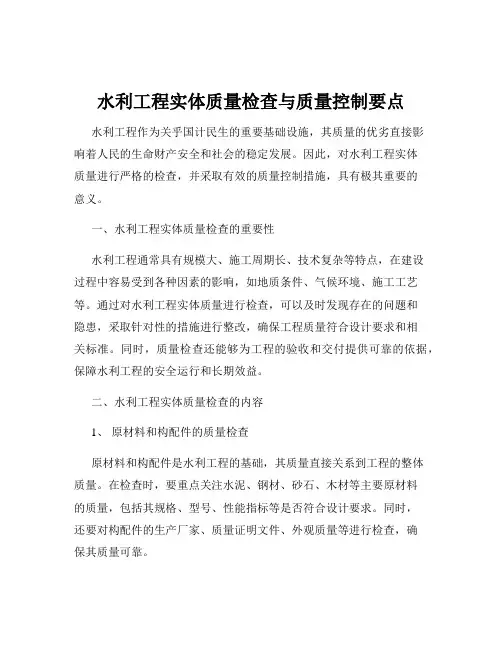 水利工程实体质量检查与质量控制要点

水利工程作为关乎国计民生的重要基础设施，其质量的优劣直接影响着人民的生命财产安全和社会的稳定发展。因此，对水利工程实体质量进行严格的检查，并采取有效的质量控制措施，具有极其重要的意义。

一、水利工程实体质量检查的重要性

水利工程通常具有规模大、施工周期长、技术复杂等特点，在建设过程中容易受到各种因素的影响，如地质条件、气候环境、施工工艺等。通过对水利工程实体质量进行检查，可以及时发现存在的问题和隐患，采取针对性的措施进行整改，确保工程质量符合设计要求和相关标准。同时，质量检查还能够为工程的验收和交付提供可靠的依据，保障水利工程的安全运行和长期效益。

二、水利工程实体质量检查的内容

1、 原材料和构配件的质量检查

原材料和构配件是水利工程的基础，其质量直接关系到工程的整体质量。在检查时，要重点关注水泥、钢材、砂石、木材等主要原材料的质量，包括其规格、型号、性能指标等是否符合设计要求。同时，还要对构配件的生产厂家、质量证明文件、外观质量等进行检查，确保其质量可靠。